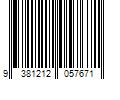 9 381212 057671